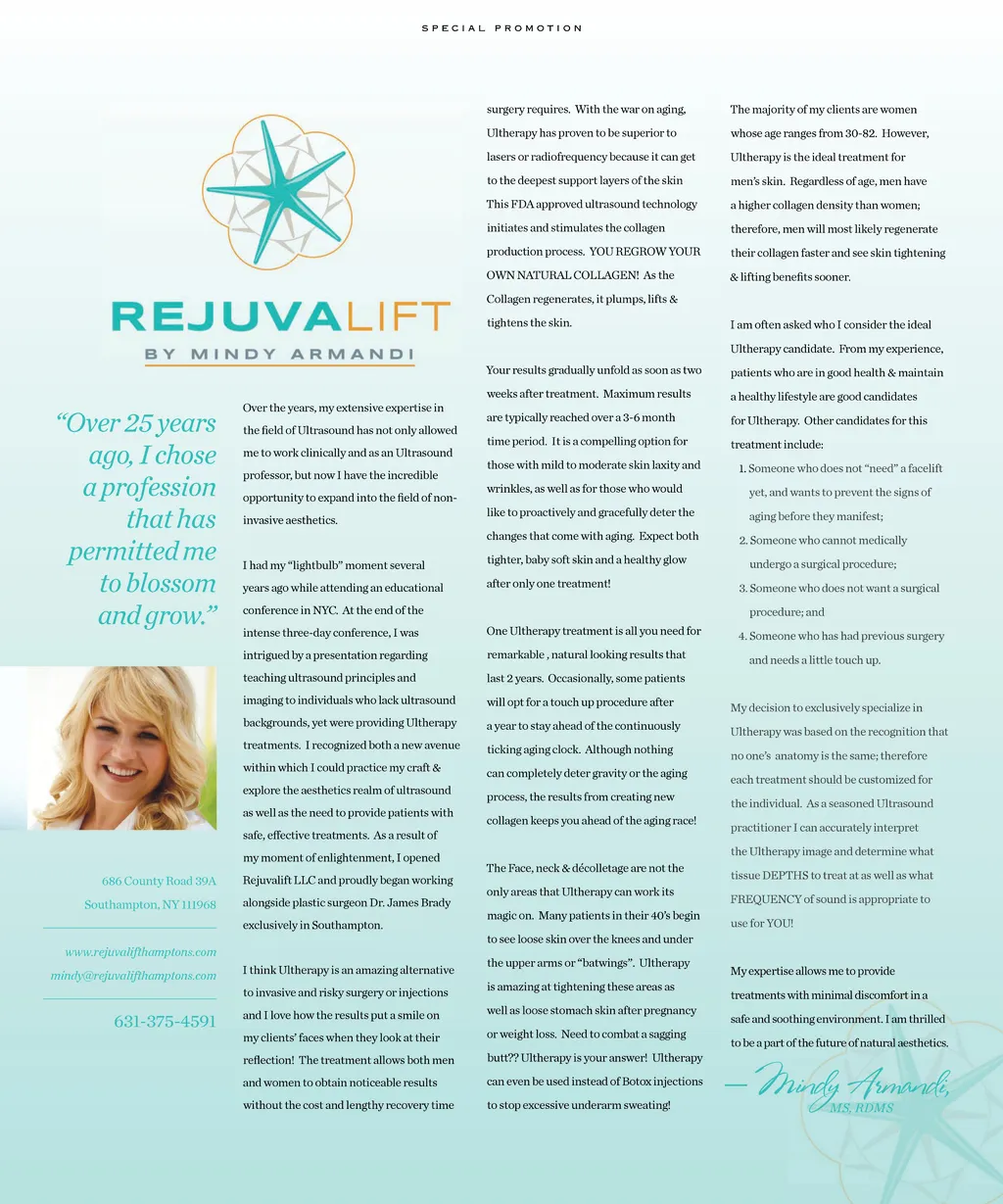 SPECIAL PROMOTION

REJUVALIFT
BY MINDY ARMANDI

“Over 25 years ago, I chose a profession that has permitted me to blossom and grow.”

686 County Road 39A
Southampton, NY 111968

www.rejuvalifthamptons.com
mindy@rejuvalifthamptons.com

631-375-4591

Over the years, my extensive expertise in the field of Ultrasound has not only allowed me to work clinically and as an Ultrasound professor, but now I have the incredible opportunity to expand into the field of non-invasive aesthetics.

I had my “lightbulb” moment several years ago while attending an educational conference in NYC. At the end of the intense three-day conference, I was intrigued by a presentation regarding teaching ultrasound principles and imaging to individuals who lack ultrasound backgrounds, yet were providing Ultherapy treatments. I recognized both a new avenue within which I could practice my craft & explore the aesthetics realm of ultrasound as well as the need to provide patients with safe, effective treatments. As a result of my moment of enlightenment, I opened Rejuvalift LLC and proudly began working alongside plastic surgeon Dr. James Brady exclusively in Southampton.

I think Ultherapy is an amazing alternative to invasive and risky surgery or injections and I love how the results put a smile on my clients’ faces when they look at their reflection! The treatment allows both men and women to obtain noticeable results without the cost and lengthy recovery time surgery requires. With the war on aging, Ultherapy has proven to be superior to lasers or radiofrequency because it can get to the deepest support layers of the skin This FDA approved ultrasound technology initiates and stimulates the collagen production process. YOU REGROW YOUR OWN NATURAL COLLAGEN! As the Collagen regenerates, it plumps, lifts & tightens the skin.

Your results gradually unfold as soon as two weeks after treatment. Maximum results are typically reached over a 3-6 month time period. It is a compelling option for those with mild to moderate skin laxity and wrinkles, as well as for those who would like to proactively and gracefully deter the changes that come with aging. Expect both tighter, baby soft skin and a healthy glow after only one treatment!

One Ultherapy treatment is all you need for remarkable , natural looking results that last 2 years. Occasionally, some patients will opt for a touch up procedure after a year to stay ahead of the continuously ticking aging clock. Although nothing can completely deter gravity or the aging process, the results from creating new collagen keeps you ahead of the aging race!

The Face, neck & décolletage are not the only areas that Ultherapy can work its magic on. Many patients in their 40’s begin to see loose skin over the knees and under the upper arms or “batwings”. Ultherapy is amazing at tightening these areas as well as loose stomach skin after pregnancy or weight loss. Need to combat a sagging butt?? Ultherapy is your answer! Ultherapy can even be used instead of Botox injections to stop excessive underarm sweating!

The majority of my clients are women whose age ranges from 30-82. However, Ultherapy is the ideal treatment for men’s skin. Regardless of age, men have a higher collagen density than women; therefore, men will most likely regenerate their collagen faster and see skin tightening & lifting benefits sooner.

I am often asked who I consider the ideal Ultherapy candidate. From my experience, patients who are in good health & maintain a healthy lifestyle are good candidates for Ultherapy. Other candidates for this treatment include:
1. Someone who does not “need” a facelift yet, and wants to prevent the signs of aging before they manifest;
2. Someone who cannot medically undergo a surgical procedure;
3. Someone who does not want a surgical procedure; and
4. Someone who has had previous surgery and needs a little touch up.

My decision to exclusively specialize in Ultherapy was based on the recognition that no one’s anatomy is the same; therefore each treatment should be customized for the individual. As a seasoned Ultrasound practitioner I can accurately interpret the Ultherapy image and determine what tissue DEPTHS to treat at as well as what FREQUENCY of sound is appropriate to use for YOU!

My expertise allows me to provide treatments with minimal discomfort in a safe and soothing environment. I am thrilled to be a part of the future of natural aesthetics.

— Mindy Armandi, MS, RDMS